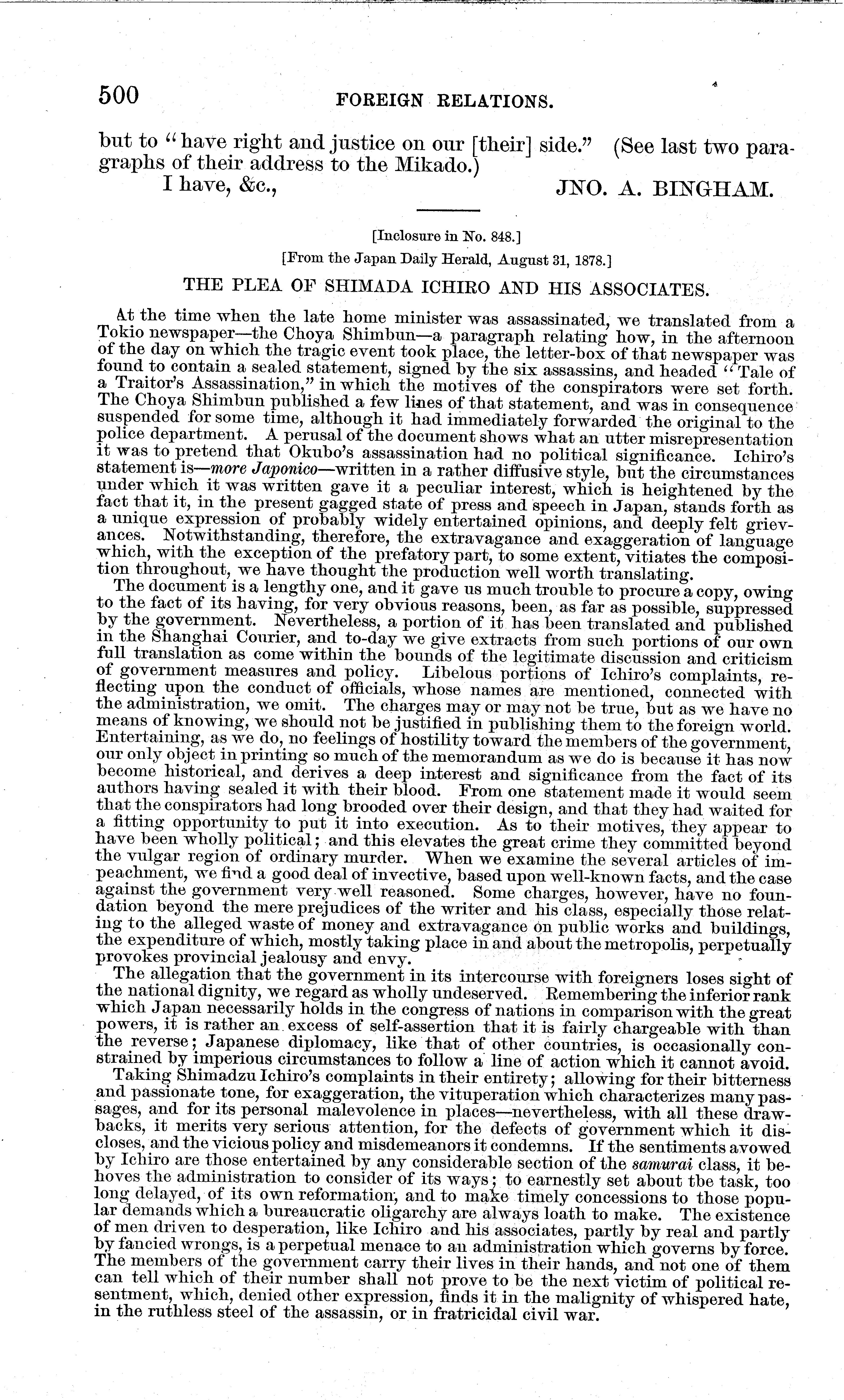 500 FOREIGN RELATIONS.

but to "have right and justice on our [their] side." (See last two paragraphs of their address to the Mikado.)

I have, &c., JNO. A. BINGHAM.

[Inclosure in No. 848.]

[From the Japan Daily Herald, August 31, 1878.]

THE PLEA OF SHIMADA ICHIRO AND HIS ASSOCIATES.

At the time when the late home minister was assassinated, we translated from a Tokio newspaper—the Choya Shimbun—a paragraph relating how, in the afternoon of the day on which the tragic event took place, the letter-box of that newspaper was found to contain a sealed statement, signed by the six assassins, and headed "Tale of a Traitor's Assassination," in which the motives of the conspirators were set forth. The Choya Shimbun published a few lines of that statement, and was in consequence suspended for some time, although it had immediately forwarded the original to the police department. A perusal of the document shows what an utter misrepresentation it was to pretend that Okubo's assassination had no political significance. Ichiro's statement is—more Japonico—written in a rather diffusive style, but the circumstances under which it was written gave it a peculiar interest, which is heightened by the fact that it, in the present gagged state of press and speech in Japan, stands forth as a unique expression of probably widely entertained opinions, and deeply felt grievances. Notwithstanding, therefore, the extravagance and exaggeration of language which, with the exception of the prefatory part, to some extent, vitiates the composition throughout, we have thought the production well worth translating.

The document is a lengthy one, and it gave us much trouble to procure a copy, owing to the fact of its having, for very obvious reasons, been, as far as possible, suppressed by the government. Nevertheless, a portion of it has been translated and published in the Shanghai Courier, and to-day we give extracts from such portions of our own full translation as come within the bounds of the legitimate discussion and criticism of government measures and policy. Libelous portions of Ichiro's complaints, reflecting upon the conduct of officials, whose names are mentioned, connected with the administration, we omit. The charges may or may not be true, but as we have no means of knowing, we should not be justified in publishing them to the foreign world. Entertaining, as we do, no feelings of hostility toward the members of the government, our only object in printing so much of the memorandum as we do is because it has now become historical, and derives a deep interest and significance from the fact of its authors having sealed it with their blood. From one statement made it would seem that the conspirators had long brooded over their design, and that they had waited for a fitting opportunity to put it into execution. As to their motives, they appear to have been wholly political; and this elevates the great crime they committed beyond the vulgar region of ordinary murder. When we examine the several articles of impeachment, we find a good deal of invective, based upon well-known facts, and the case against the government very well reasoned. Some charges, however, have no foundation beyond the mere prejudices of the writer and his class, especially those relating to the alleged waste of money and extravagance on public works and buildings, the expenditure of which, mostly taking place in and about the metropolis, perpetually provokes provincial jealousy and envy.

The allegation that the government in its intercourse with foreigners loses sight of the national dignity, we regard as wholly undeserved. Remembering the inferior rank which Japan necessarily holds in the congress of nations in comparison with the great powers, it is rather an excess of self-assertion that it is fairly chargeable with than the reverse; Japanese diplomacy, like that of other countries, is occasionally constrained by imperious circumstances to follow a line of action which it cannot avoid.

Taking Shimadzu Ichiro's complaints in their entirety; allowing for their bitterness and passionate tone, for exaggeration, the vituperation which characterizes many passages, and for its personal malevolence in places—nevertheless, with all these drawbacks, it merits very serious attention, for the defects of government which it discloses, and the vicious policy and misdemeanors it condemns. If the sentiments avowed by Ichiro are those entertained by any considerable section of the samurai class, it behoves the administration to consider of its ways; to earnestly set about tbe task, too long delayed, of its own reformation, and to make timely concessions to those popular demands which a bureaucratic oligarchy are always loath to make. The existence of men driven to desperation, like Ichiro and his associates, partly by real and partly by fancied wrongs, is a perpetual menace to an administration which governs by force. The members of the government carry their lives in their hands, and not one of them can tell which of their number shall not prove to be the next victim of political resentment, which, denied other expression, finds it in the malignity of whispered hate, in the ruthless steel of the assassin, or in fratricidal civil war.